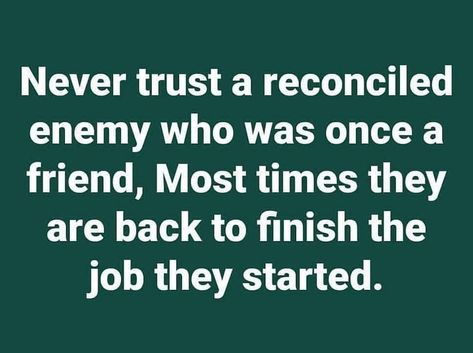 Never trust a reconciled enemy who was once a friend, Most times they are back to finish the job they started.